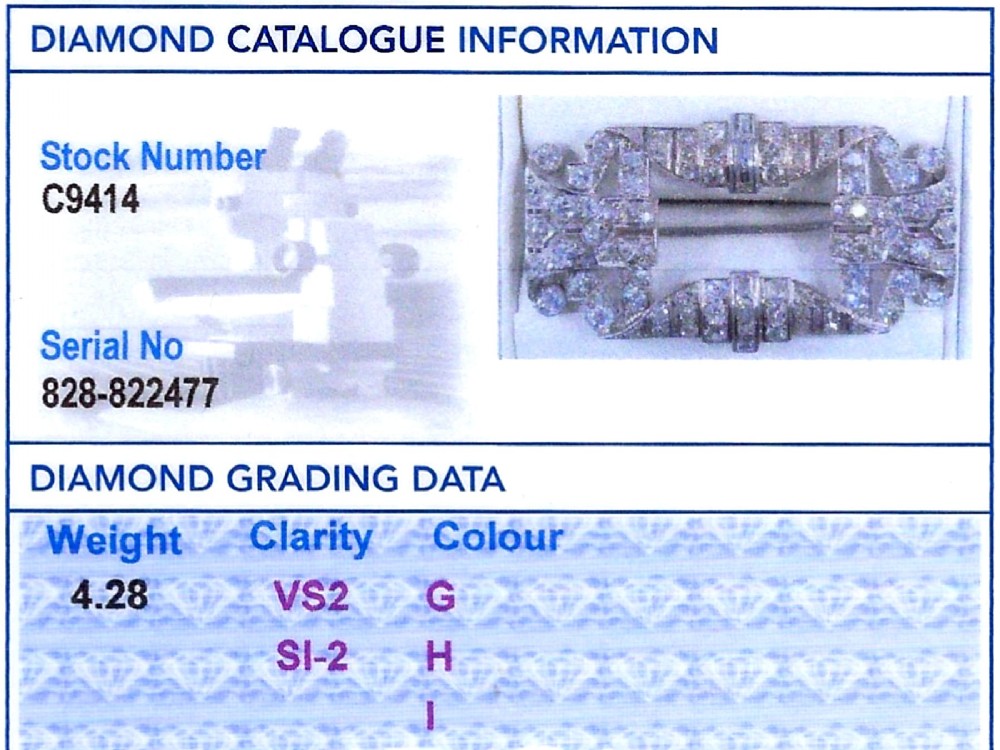 DIAMOND CATALOGUE INFORMATION

Stock Number
C9414

Serial No
828-822477

DIAMOND GRADING DATA

| Weight | Clarity | Colour |
|---|---|---|
| 4.28 | VS2 | G |
| | SI-2 | H |
| | | I |